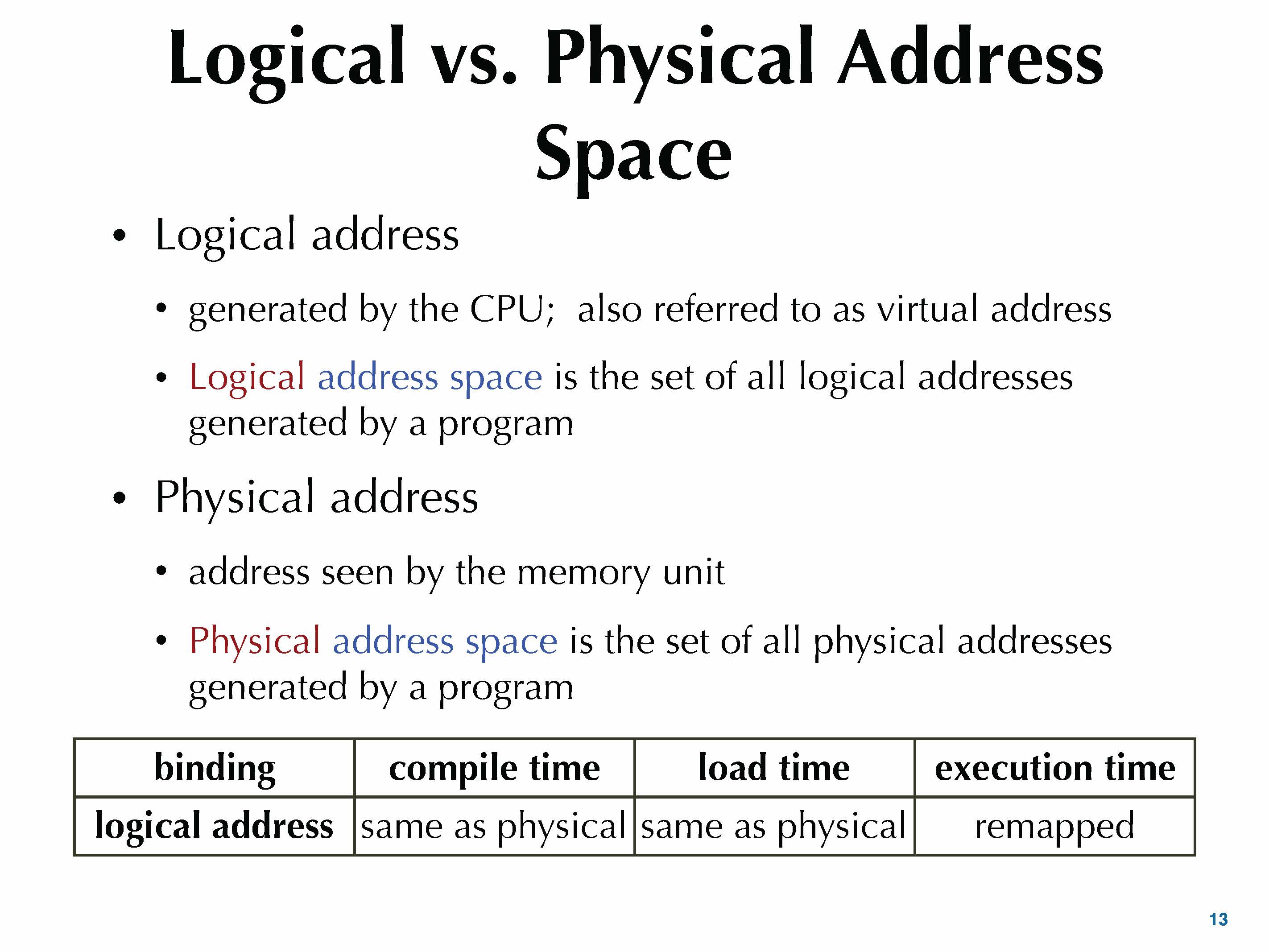 Logical vs. Physical Address Space

• Logical address

• generated by the CPU; also referred to as virtual address

• Logical address space is the set of all logical addresses generated by a program

• Physical address

• address seen by the memory unit

• Physical address space is the set of all physical addresses generated by a program

| binding | compile time | load time | execution time |
|---|---|---|---|
| logical address | same as physical | same as physical | remapped |

13